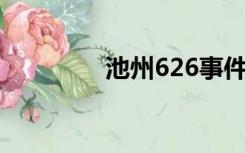 池州626事件